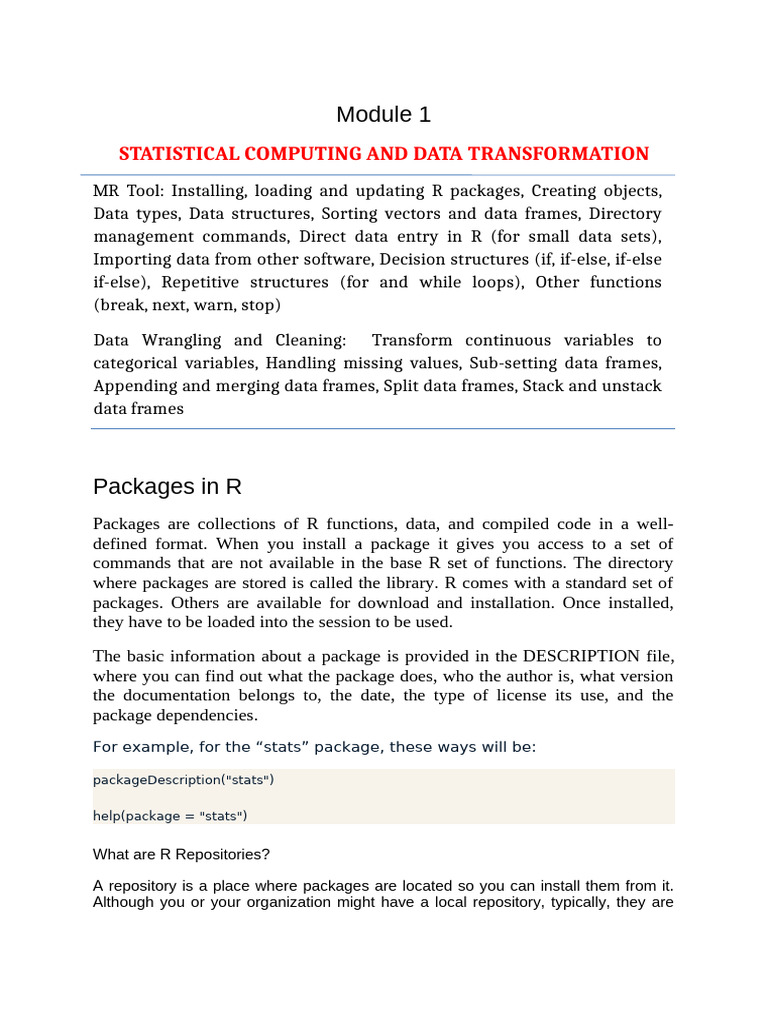 Module 1

STATISTICAL COMPUTING AND DATA TRANSFORMATION

MR Tool: Installing, loading and updating R packages, Creating objects, Data types, Data structures, Sorting vectors and data frames, Directory management commands, Direct data entry in R (for small data sets), Importing data from other software, Decision structures (if, if-else, if-else if-else), Repetitive structures (for and while loops), Other functions (break, next, warn, stop)

Data Wrangling and Cleaning: Transform continuous variables to categorical variables, Handling missing values, Sub-setting data frames, Appending and merging data frames, Split data frames, Stack and unstack data frames

Packages in R

Packages are collections of R functions, data, and compiled code in a well-defined format. When you install a package it gives you access to a set of commands that are not available in the base R set of functions. The directory where packages are stored is called the library. R comes with a standard set of packages. Others are available for download and installation. Once installed, they have to be loaded into the session to be used.

The basic information about a package is provided in the DESCRIPTION file, where you can find out what the package does, who the author is, what version the documentation belongs to, the date, the type of license its use, and the package dependencies.

For example, for the “stats” package, these ways will be:

packageDescription("stats")

help(package = "stats")

What are R Repositories?

A repository is a place where packages are located so you can install them from it. Although you or your organization might have a local repository, typically, they are